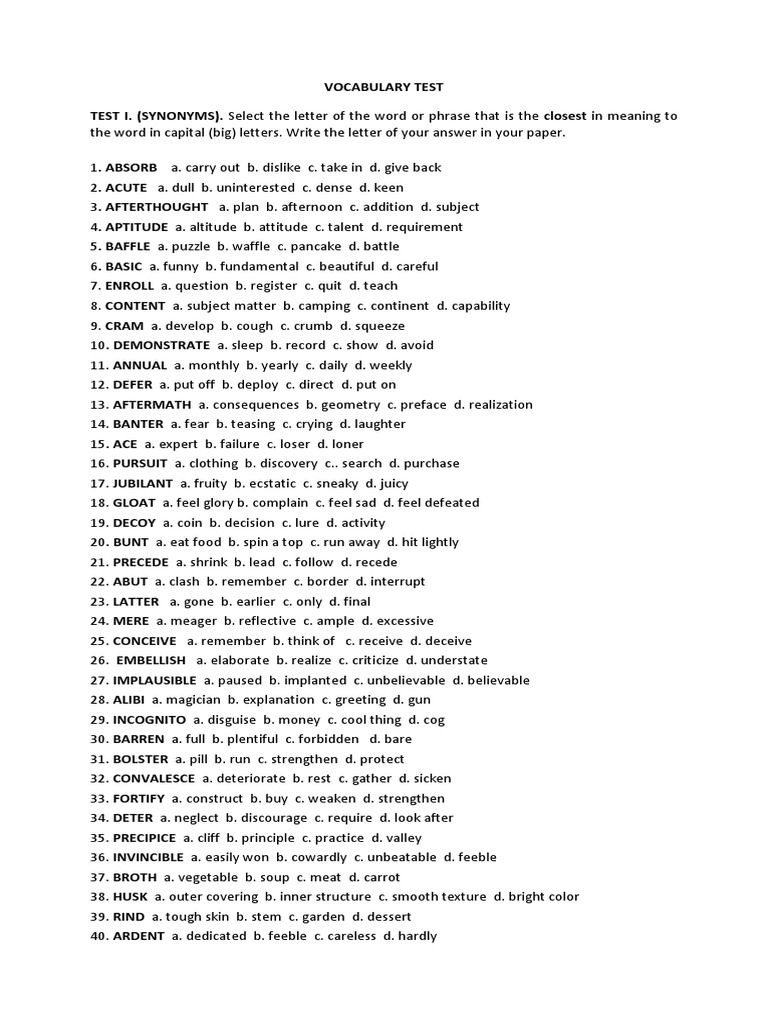 VOCABULARY TEST

TEST I. (SYNONYMS). Select the letter of the word or phrase that is the closest in meaning to the word in capital (big) letters. Write the letter of your answer in your paper.

1. ABSORB a. carry out b. dislike c. take in d. give back
2. ACUTE a. dull b. uninterested c. dense d. keen
3. AFTERTHOUGHT a. plan b. afternoon c. addition d. subject
4. APTITUDE a. altitude b. attitude c. talent d. requirement
5. BAFFLE a. puzzle b. waffle c. pancake d. battle
6. BASIC a. funny b. fundamental c. beautiful d. careful
7. ENROLL a. question b. register c. quit d. teach
8. CONTENT a. subject matter b. camping c. continent d. capability
9. CRAM a. develop b. cough c. crumb d. squeeze
10. DEMONSTRATE a. sleep b. record c. show d. avoid
11. ANNUAL a. monthly b. yearly c. daily d. weekly
12. DEFER a. put off b. deploy c. direct d. put on
13. AFTERMATH a. consequences b. geometry c. preface d. realization
14. BANTER a. fear b. teasing c. crying d. laughter
15. ACE a. expert b. failure c. loser d. loner
16. PURSUIT a. clothing b. discovery c.. search d. purchase
17. JUBILANT a. fruity b. ecstatic c. sneaky d. juicy
18. GLOAT a. feel glory b. complain c. feel sad d. feel defeated
19. DECOY a. coin b. decision c. lure d. activity
20. BUNT a. eat food b. spin a top c. run away d. hit lightly
21. PRECEDE a. shrink b. lead c. follow d. recede
22. ABUT a. clash b. remember c. border d. interrupt
23. LATTER a. gone b. earlier c. only d. final
24. MERE a. meager b. reflective c. ample d. excessive
25. CONCEIVE a. remember b. think of c. receive d. deceive
26. EMBELLISH a. elaborate b. realize c. criticize d. understate
27. IMPLAUSIBLE a. paused b. implanted c. unbelievable d. believable
28. ALIBI a. magician b. explanation c. greeting d. gun
29. INCOGNITO a. disguise b. money c. cool thing d. cog
30. BARREN a. full b. plentiful c. forbidden d. bare
31. BOLSTER a. pill b. run c. strengthen d. protect
32. CONVALESCE a. deteriorate b. rest c. gather d. sicken
33. FORTIFY a. construct b. buy c. weaken d. strengthen
34. DETER a. neglect b. discourage c. require d. look after
35. PRECIPICE a. cliff b. principle c. practice d. valley
36. INVINCIBLE a. easily won b. cowardly c. unbeatable d. feeble
37. BROTH a. vegetable b. soup c. meat d. carrot
38. HUSK a. outer covering b. inner structure c. smooth texture d. bright color
39. RIND a. tough skin b. stem c. garden d. dessert
40. ARDENT a. dedicated b. feeble c. careless d. hardly